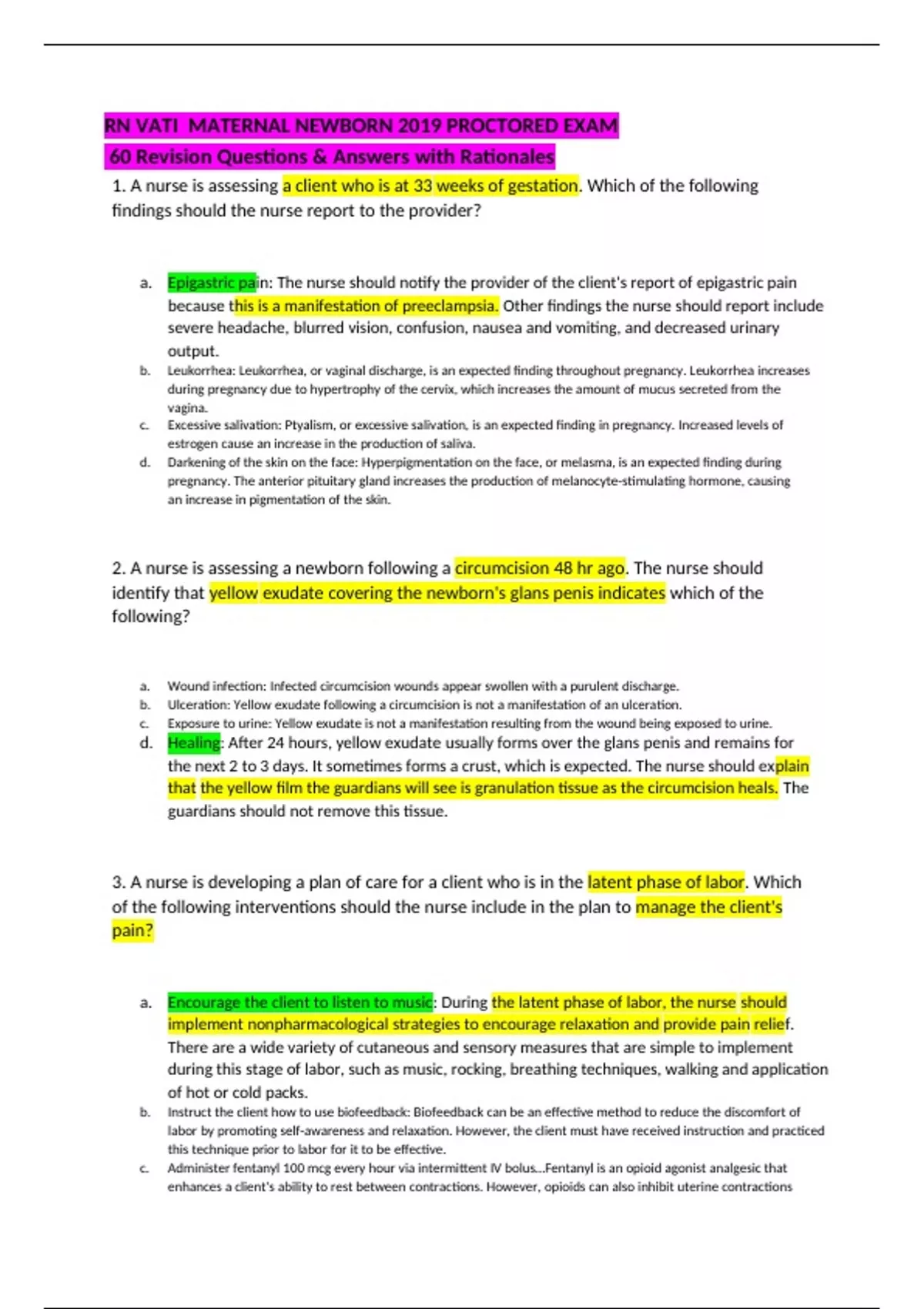 RN VATI MATERNAL NEWBORN 2019 PROCTORED EXAM
60 Revision Questions & Answers with Rationales

1. A nurse is assessing a client who is at 33 weeks of gestation. Which of the following findings should the nurse report to the provider?

a. Epigastric pain: The nurse should notify the provider of the client's report of epigastric pain because this is a manifestation of preeclampsia. Other findings the nurse should report include severe headache, blurred vision, confusion, nausea and vomiting, and decreased urinary output.
b. Leukorrhea: Leukorrhea, or vaginal discharge, is an expected finding throughout pregnancy. Leukorrhea increases during pregnancy due to hypertrophy of the cervix, which increases the amount of mucus secreted from the vagina.
c. Excessive salivation: Ptyalism, or excessive salivation, is an expected finding in pregnancy. Increased levels of estrogen cause an increase in the production of saliva.
d. Darkening of the skin on the face: Hyperpigmentation on the face, or melasma, is an expected finding during pregnancy. The anterior pituitary gland increases the production of melanocyte-stimulating hormone, causing an increase in pigmentation of the skin.

2. A nurse is assessing a newborn following a circumcision 48 hr ago. The nurse should identify that yellow exudate covering the newborn's glans penis indicates which of the following?

a. Wound infection: Infected circumcision wounds appear swollen with a purulent discharge.
b. Ulceration: Yellow exudate following a circumcision is not a manifestation of an ulceration.
c. Exposure to urine: Yellow exudate is not a manifestation resulting from the wound being exposed to urine.
d. Healing: After 24 hours, yellow exudate usually forms over the glans penis and remains for the next 2 to 3 days. It sometimes forms a crust, which is expected. The nurse should explain that the yellow film the guardians will see is granulation tissue as the circumcision heals. The guardians should not remove this tissue.

3. A nurse is developing a plan of care for a client who is in the latent phase of labor. Which of the following interventions should the nurse include in the plan to manage the client's pain?

a. Encourage the client to listen to music: During the latent phase of labor, the nurse should implement nonpharmacological strategies to encourage relaxation and provide pain relief. There are a wide variety of cutaneous and sensory measures that are simple to implement during this stage of labor, such as music, rocking, breathing techniques, walking and application of hot or cold packs.
b. Instruct the client how to use biofeedback: Biofeedback can be an effective method to reduce the discomfort of labor by promoting self-awareness and relaxation. However, the client must have received instruction and practiced this technique prior to labor for it to be effective.
c. Administer fentanyl 100 mcg every hour via intermittent IV bolus...Fentanyl is an opioid agonist analgesic that enhances a client's ability to rest between contractions. However, opioids can also inhibit uterine contractions